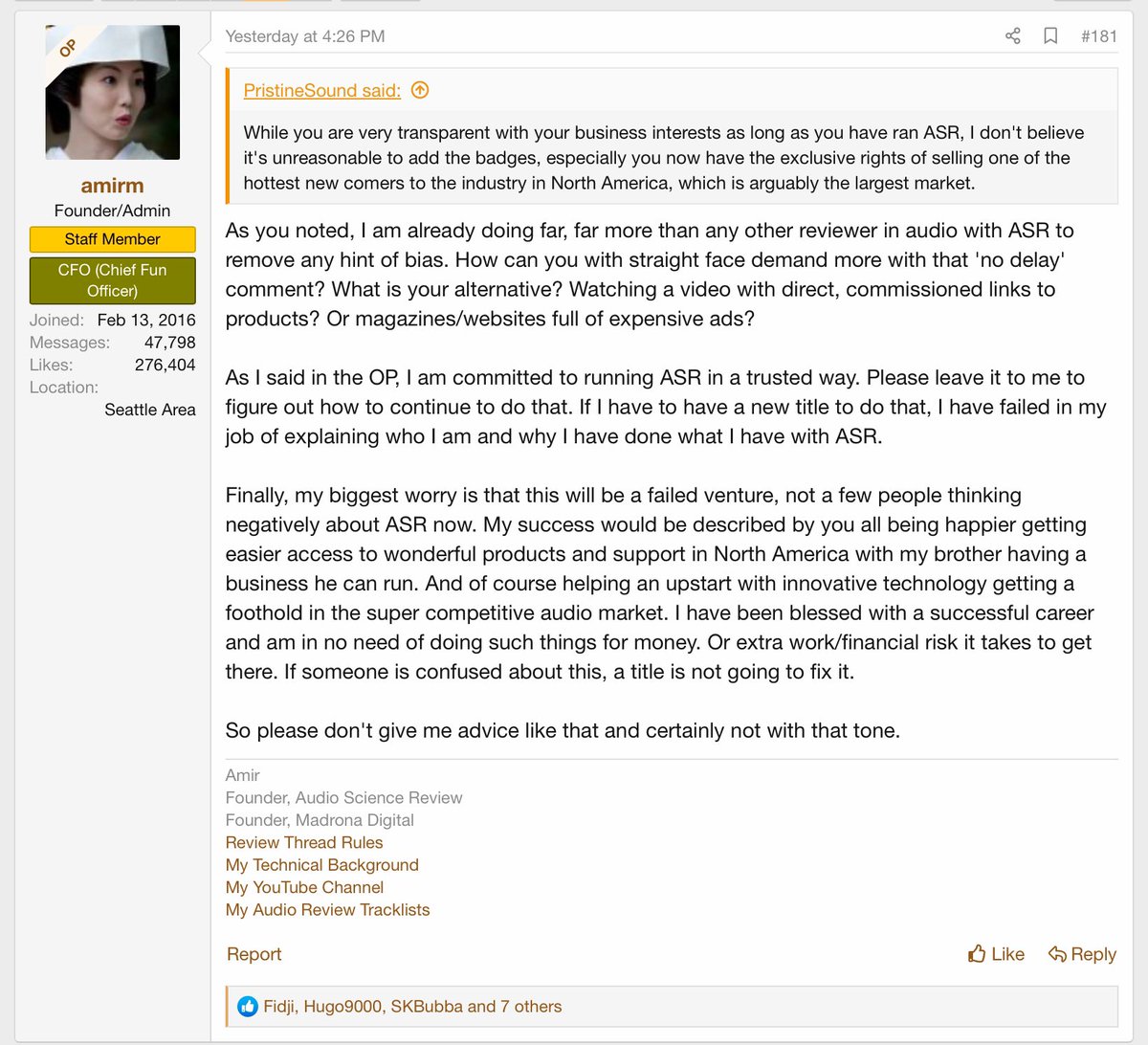 OP

amirm
Founder/Admin
Staff Member
CFO (Chief Fun Officer)
Joined: Feb 13, 2016
Messages: 47,798
Likes: 276,404
Location: Seattle Area

Yesterday at 4:26 PM
#181

PristineSound said:

While you are very transparent with your business interests as long as you have ran ASR, I don't believe it's unreasonable to add the badges, especially you now have the exclusive rights of selling one of the hottest new comers to the industry in North America, which is arguably the largest market.

As you noted, I am already doing far, far more than any other reviewer in audio with ASR to remove any hint of bias. How can you with straight face demand more with that 'no delay' comment? What is your alternative? Watching a video with direct, commissioned links to products? Or magazines/websites full of expensive ads?

As I said in the OP, I am committed to running ASR in a trusted way. Please leave it to me to figure out how to continue to do that. If I have to have a new title to do that, I have failed in my job of explaining who I am and why I have done what I have with ASR.

Finally, my biggest worry is that this will be a failed venture, not a few people thinking negatively about ASR now. My success would be described by you all being happier getting easier access to wonderful products and support in North America with my brother having a business he can run. And of course helping an upstart with innovative technology getting a foothold in the super competitive audio market. I have been blessed with a successful career and am in no need of doing such things for money. Or extra work/financial risk it takes to get there. If someone is confused about this, a title is not going to fix it.

So please don't give me advice like that and certainly not with that tone.

Amir
Founder, Audio Science Review
Founder, Madrona Digital
Review Thread Rules
My Technical Background
My YouTube Channel
My Audio Review Tracklists

Report
Like
Reply

Fidji, Hugo9000, SKBubba and 7 others